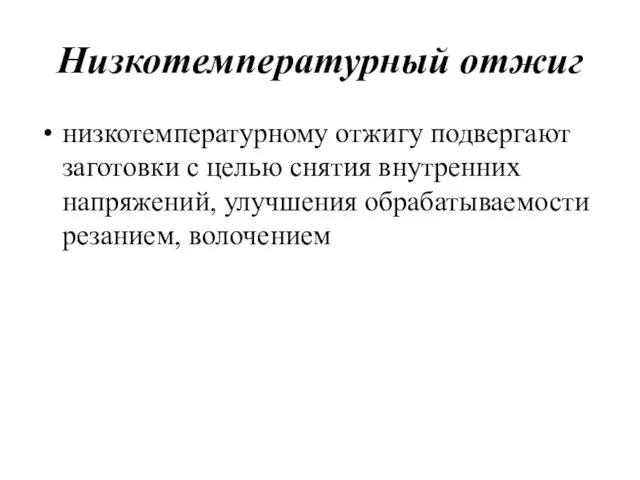 Низкотемпературный отжиг

• низкотемпературному отжигу подвергают заготовки с целью снятия внутренних напряжений, улучшения обрабатываемости резанием, волочением